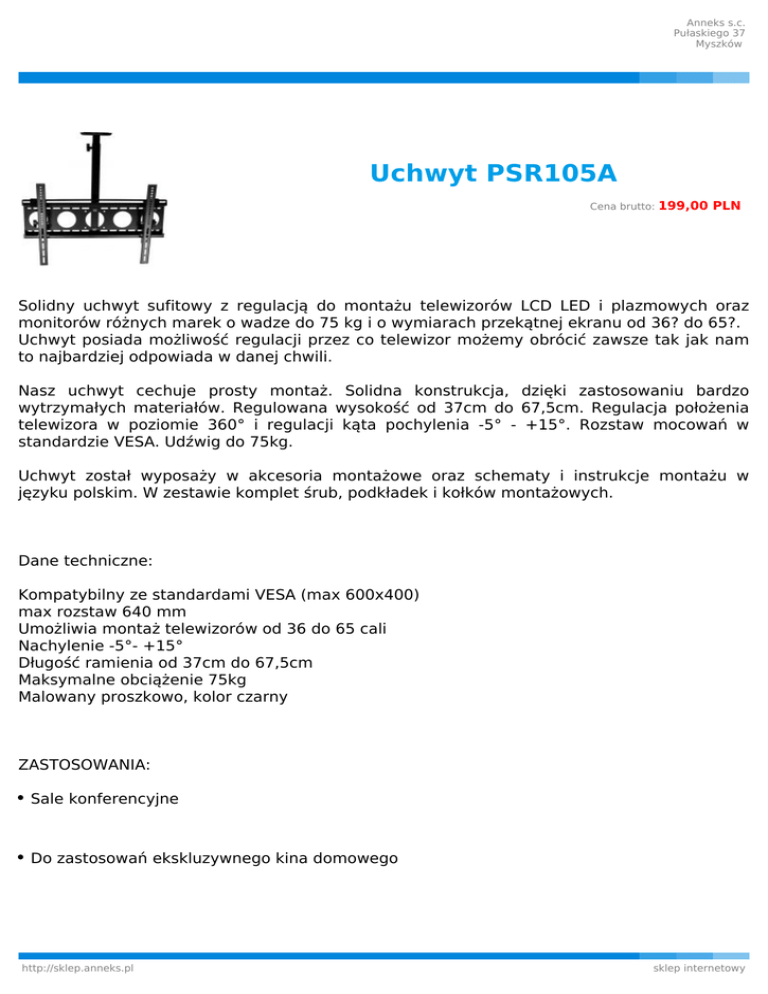 Anneks s.c.
Pułaskiego 37
Myszków

Uchwyt PSR105A

Cena brutto: 199,00 PLN

Solidny uchwyt sufitowy z regulacją do montażu telewizorów LCD LED i plazmowych oraz monitorów różnych marek o wadze do 75 kg i o wymiarach przekątnej ekranu od 36? do 65?. Uchwyt posiada możliwość regulacji przez co telewizor możemy obrócić zawsze tak jak nam to najbardziej odpowiada w danej chwili.

Nasz uchwyt cechuje prosty montaż. Solidna konstrukcja, dzięki zastosowaniu bardzo wytrzymałych materiałów. Regulowana wysokość od 37cm do 67,5cm. Regulacja położenia telewizora w poziomie 360° i regulacji kąta pochylenia -5° - +15°. Rozstaw mocowań w standardzie VESA. Udźwig do 75kg.

Uchwyt został wyposaży w akcesoria montażowe oraz schematy i instrukcje montażu w języku polskim. W zestawie komplet śrub, podkładek i kołków montażowych.

Dane techniczne:

Kompatybilny ze standardami VESA (max 600x400)
max rozstaw 640 mm
Umożliwia montaż telewizorów od 36 do 65 cali
Nachylenie -5°- +15°
Długość ramienia od 37cm do 67,5cm
Maksymalne obciążenie 75kg
Malowany proszkowo, kolor czarny

ZASTOSOWANIA:

• Sale konferencyjne

• Do zastosowań ekskluzywnego kina domowego

http://sklep.anneks.pl
sklep internetowy